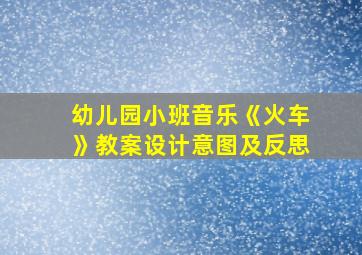 幼儿园小班音乐《火车》教案设计意图及反思